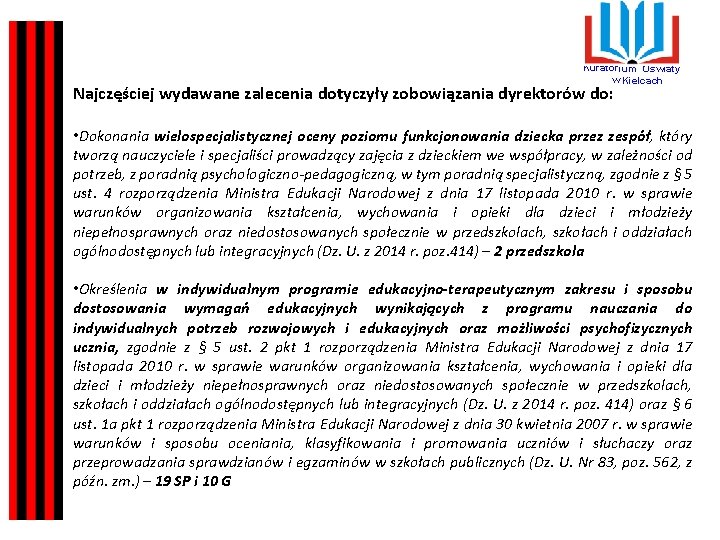 Kuratorium Oświaty
w Kielcach

Najczęściej wydawane zalecenia dotyczyły zobowiązania dyrektorów do:

•Dokonania wielospecjalistycznej oceny poziomu funkcjonowania dziecka przez zespół, który tworzą nauczyciele i specjaliści prowadzący zajęcia z dzieckiem we współpracy, w zależności od potrzeb, z poradnią psychologiczno-pedagogiczną, w tym poradnią specjalistyczną, zgodnie z § 5 ust. 4 rozporządzenia Ministra Edukacji Narodowej z dnia 17 listopada 2010 r. w sprawie warunków organizowania kształcenia, wychowania i opieki dla dzieci i młodzieży niepełnosprawnych oraz niedostosowanych społecznie w przedszkolach, szkołach i oddziałach ogólnodostępnych lub integracyjnych (Dz. U. z 2014 r. poz.414) – 2 przedszkola

•Określenia w indywidualnym programie edukacyjno-terapeutycznym zakresu i sposobu dostosowania wymagań edukacyjnych wynikających z programu nauczania do indywidualnych potrzeb rozwojowych i edukacyjnych oraz możliwości psychofizycznych ucznia, zgodnie z § 5 ust. 2 pkt 1 rozporządzenia Ministra Edukacji Narodowej z dnia 17 listopada 2010 r. w sprawie warunków organizowania kształcenia, wychowania i opieki dla dzieci i młodzieży niepełnosprawnych oraz niedostosowanych społecznie w przedszkolach, szkołach i oddziałach ogólnodostępnych lub integracyjnych (Dz. U. z 2014 r. poz. 414) oraz § 6 ust. 1a pkt 1 rozporządzenia Ministra Edukacji Narodowej z dnia 30 kwietnia 2007 r. w sprawie warunków i sposobu oceniania, klasyfikowania i promowania uczniów i słuchaczy oraz przeprowadzania sprawdzianów i egzaminów w szkołach publicznych (Dz. U. Nr 83, poz. 562, z późn. zm.) – 19 SP i 10 G